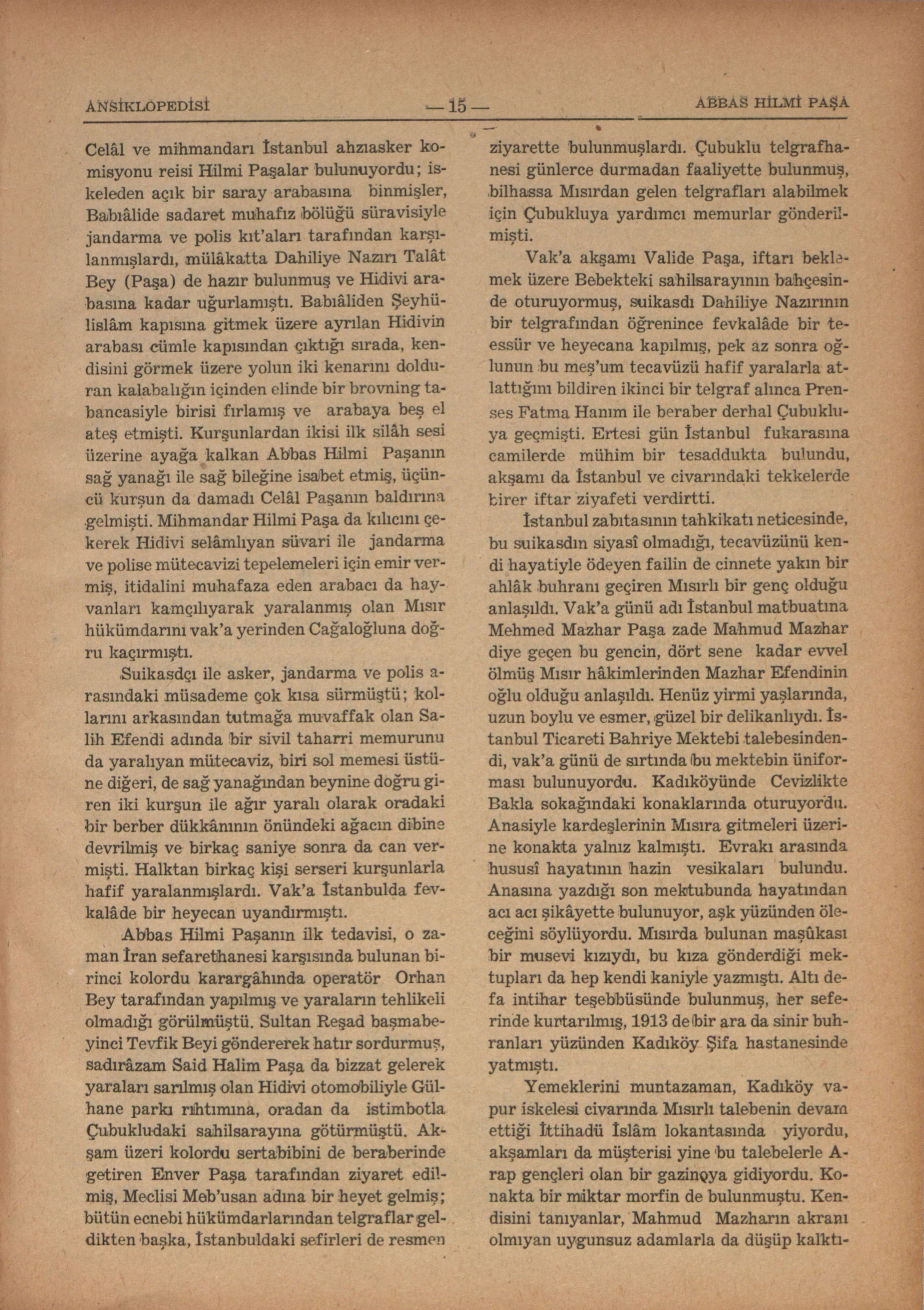 ANSİKLOPEDİSİ — 15 — ABBAS HİLMİ PAŞA

Celâl ve mihmandarı İstanbul ahzıasker komisyonu reisi Hilmi Paşalar bulunuyordu; iskeleden açık bir saray arabasına binmişler, Babıâlide sadaret muhafız bölüğü süravisiyle jandarma ve polis kıt'aları tarafından karşılanmışlardı, mülâkatta Dahiliye Nazırı Talât Bey (Paşa) de hazır bulunmuş ve Hidivi arabasına kadar uğurlamıştı. Babıâliden Şeyhülislâm kapısına gitmek üzere ayrılan Hidivin arabası cümle kapısından çıktığı sırada, kendisini görmek üzere yolun iki kenarını dolduran kalabalığın içinden elinde bir brovning tabancasiyle birisi fırlamış ve arabaya beş el ateş etmişti. Kurşunlardan ikisi ilk silâh sesi üzerine ayağa kalkan Abbas Hilmi Paşanın sağ yanağı ile sağ bileğine isabet etmiş, üçüncü kurşun da damadı Celâl Paşanın baldırına gelmişti. Mihmandar Hilmi Paşa da kılıcını çekerek Hidivi selâmlıyan süvari ile jandarma ve polise mütecavizi tepelemeleri için emir vermiş, itidalini muhafaza eden arabacı da hayvanları kamçılıyarak yaralanmış olan Mısır hükümdarını vak'a yerinden Cağaloğluna doğru kaçırmıştı.

Suikasdçı ile asker, jandarma ve polis arasındaki müsademe çok kısa sürmüştü; kollarını arkasından tutmağa muvaffak olan Salih Efendi adında bir sivil taharri memurunu da yaralıyan mütecaviz, biri sol memesi üstüne diğeri, de sağ yanağından beynine doğru giren iki kurşun ile ağır yaralı olarak oradaki bir berber dükkânının önündeki ağacın dibine devrilmiş ve birkaç saniye sonra da can vermişti. Halktan birkaç kişi serseri kurşunlarla hafif yaralanmışlardı. Vak'a İstanbulda fevkalâde bir heyecan uyandırmıştı.

Abbas Hilmi Paşanın ilk tedavisi, o zaman İran sefarethanesi karşısında bulunan birinci kolordu karargâhında operatör Orhan Bey tarafından yapılmış ve yaraların tehlikeli olmadığı görülmüştü. Sultan Reşad başmabeyinci Tevfik Beyi göndererek hatır sordurmuş, sadırâzam Said Halim Paşa da bizzat gelerek yaraları sarılmış olan Hidivi otomobiliyle Gülhane parkı rıhtımına, oradan da istimbotla Çubukludaki sahilsarayına götürmüştü. Akşam üzeri kolordu sertabibini de beraberinde getiren Enver Paşa tarafından ziyaret edilmiş, Meclisi Meb'usan adına bir heyet gelmiş; bütün ecnebi hükümdarlarından telgraflar geldikten başka, İstanbuldaki sefirleri de resmen ziyarette bulunmuşlardı. Çubuklu telgrafhanesi günlerce durmadan faaliyette bulunmuş, bilhassa Mısırdan gelen telgrafları alabilmek için Çubukluya yardımcı memurlar gönderilmişti.

Vak'a akşamı Valide Paşa, iftarı beklemek üzere Bebekteki sahilsarayının bahçesinde oturuyormuş, suikasdı Dahiliye Nazırının bir telgrafından öğrenince fevkalâde bir teessür ve heyecana kapılmış, pek az sonra oğlunun bu meş'um tecavüzü hafif yaralarla atlattığını bildiren ikinci bir telgraf alınca Prenses Fatma Hanım ile beraber derhal Çubukluya geçmişti. Ertesi gün İstanbul fukarasına camilerde mühim bir tesaddukta bulundu, akşamı da İstanbul ve civarındaki tekkelerde birer iftar ziyafeti verdirtti.

İstanbul zabıtasının tahkikatı neticesinde, bu suikasdın siyasî olmadığı, tecavüzünü kendi hayatiyle ödeyen failin de cinnete yakın bir ahlâk buhranı geçiren Mısırlı bir genç olduğu anlaşıldı. Vak'a günü adı İstanbul matbuatına Mehmed Mazhar Paşa zade Mahmud Mazhar diye geçen bu gencin, dört sene kadar evvel ölmüş Mısır hâkimlerinden Mazhar Efendinin oğlu olduğu anlaşıldı. Henüz yirmi yaşlarında, uzun boylu ve esmer, güzel bir delikanlıydı. İstanbul Ticareti Bahriye Mektebi talebesindendi, vak'a günü de sırtında bu mektebin üniforması bulunuyordu. Kadıköyünde Cevizlikte Bakla sokağındaki konaklarında oturuyordu. Anasiyle kardeşlerinin Mısıra gitmeleri üzerine konakta yalnız kalmıştı. Evrakı arasında hususî hayatının hazin vesikaları bulundu. Anasına yazdığı son mektubunda hayatından acı acı şikâyette bulunuyor, aşk yüzünden öleceğini söylüyordu. Mısırda bulunan maşûkası bir musevi kızıydı, bu kıza gönderdiği mektupları da hep kendi kaniyle yazmıştı. Altı defa intihar teşebbüsünde bulunmuş, her seferinde kurtarılmış, 1913 de bir ara da sinir buhranları yüzünden Kadıköy Şifa hastanesinde yatmıştı.

Yemeklerini muntazaman, Kadıköy vapur iskelesi civarında Mısırlı talebenin devam ettiği İttihadü İslâm lokantasında yiyordu, akşamları da müşterisi yine bu talebelerle Arap gençleri olan bir gazinoya gidiyordu. Konakta bir miktar morfin de bulunmuştu. Kendisini tanıyanlar, Mahmud Mazharın akranı olmıyan uygunsuz adamlarla da düşüp kalktı-